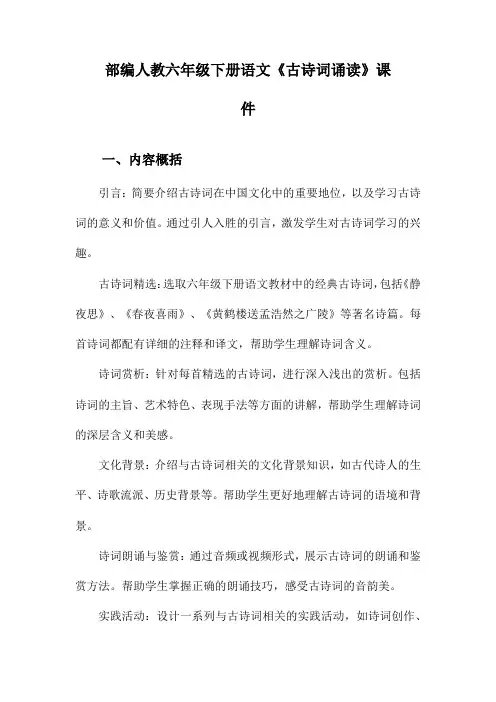 部编人教六年级下册语文《古诗词诵读》课件

一、内容概括

引言：简要介绍古诗词在中国文化中的重要地位，以及学习古诗词的意义和价值。通过引人入胜的引言，激发学生对古诗词学习的兴趣。

古诗词精选：选取六年级下册语文教材中的经典古诗词，包括《静夜思》、《春夜喜雨》、《黄鹤楼送孟浩然之广陵》等著名诗篇。每首诗词都配有详细的注释和译文，帮助学生理解诗词含义。

诗词赏析：针对每首精选的古诗词，进行深入浅出的赏析。包括诗词的主旨、艺术特色、表现手法等方面的讲解，帮助学生理解诗词的深层含义和美感。

文化背景：介绍与古诗词相关的文化背景知识，如古代诗人的生平、诗歌流派、历史背景等。帮助学生更好地理解古诗词的语境和背景。

诗词朗诵与鉴赏：通过音频或视频形式，展示古诗词的朗诵和鉴赏方法。帮助学生掌握正确的朗诵技巧，感受古诗词的音韵美。

实践活动：设计一系列与古诗词相关的实践活动，如诗词创作、